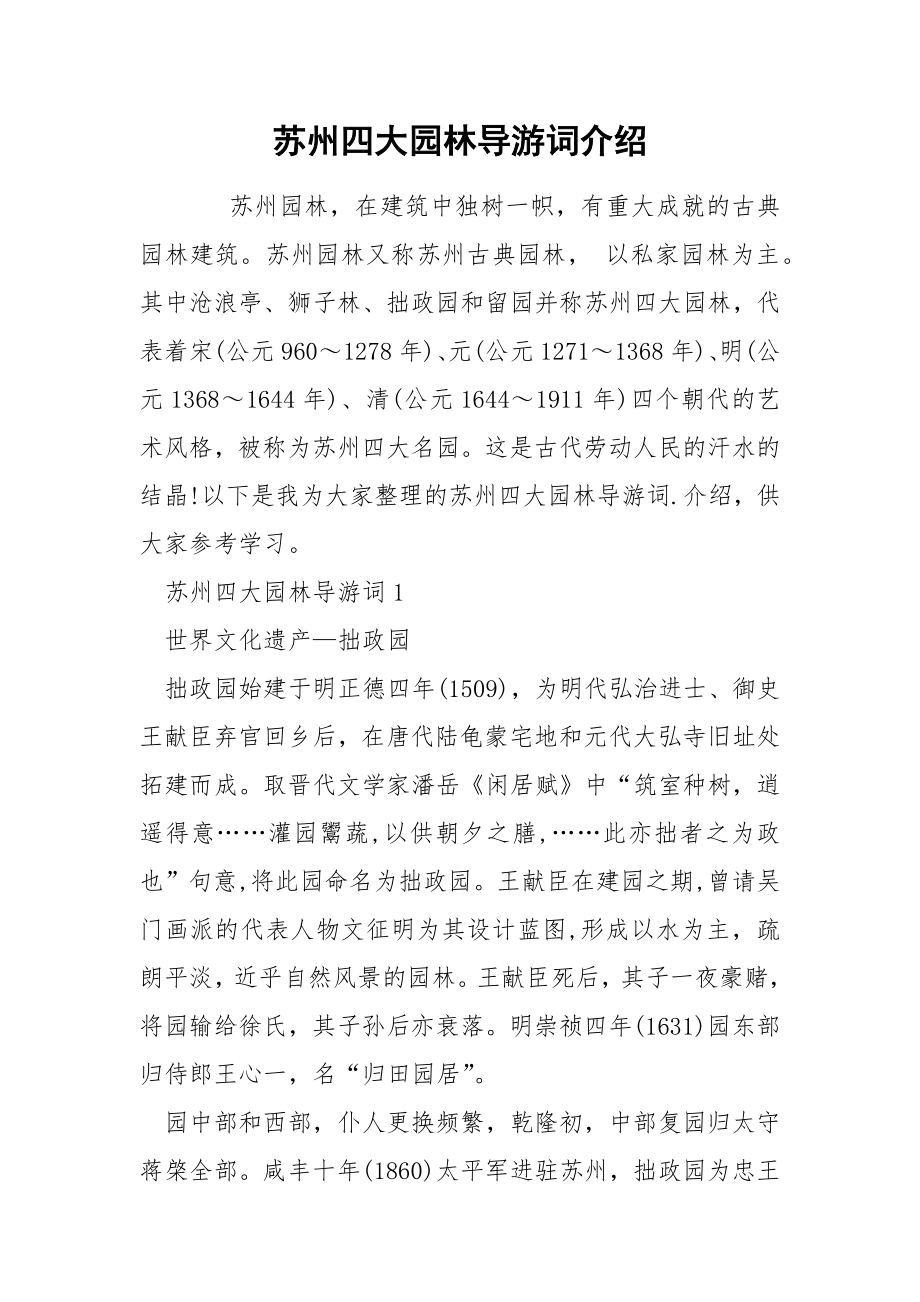 苏州四大园林导游词介绍

苏州园林，在建筑中独树一帜，有重大成就的古典园林建筑。苏州园林又称苏州古典园林， 以私家园林为主。其中沧浪亭、狮子林、拙政园和留园并称苏州四大园林，代表着宋(公元 960～1278 年)、元(公元 1271～1368 年)、明(公元 1368～1644 年)、清(公元 1644～1911 年)四个朝代的艺术风格，被称为苏州四大名园。这是古代劳动人民的汗水的结晶!以下是我为大家整理的苏州四大园林导游词.介绍，供大家参考学习。

苏州四大园林导游词 1

世界文化遗产—拙政园

拙政园始建于明正德四年(1509)，为明代弘治进士、御史王献臣弃官回乡后，在唐代陆龟蒙宅地和元代大弘寺旧址处拓建而成。取晋代文学家潘岳《闲居赋》中“筑室种树，逍遥得意……灌园鬻蔬，以供朝夕之膳，……此亦拙者之为政也”句意，将此园命名为拙政园。王献臣在建园之期，曾请吴门画派的代表人物文征明为其设计蓝图，形成以水为主，疏朗平淡，近乎自然风景的园林。王献臣死后，其子一夜豪赌，将园输给徐氏，其子孙后亦衰落。明崇祯四年(1631)园东部归侍郎王心一，名“归田园居”。

园中部和西部，仆人更换频繁，乾隆初，中部复园归太守蒋棨全部。咸丰十年(1860)太平军进驻苏州，拙政园为忠王